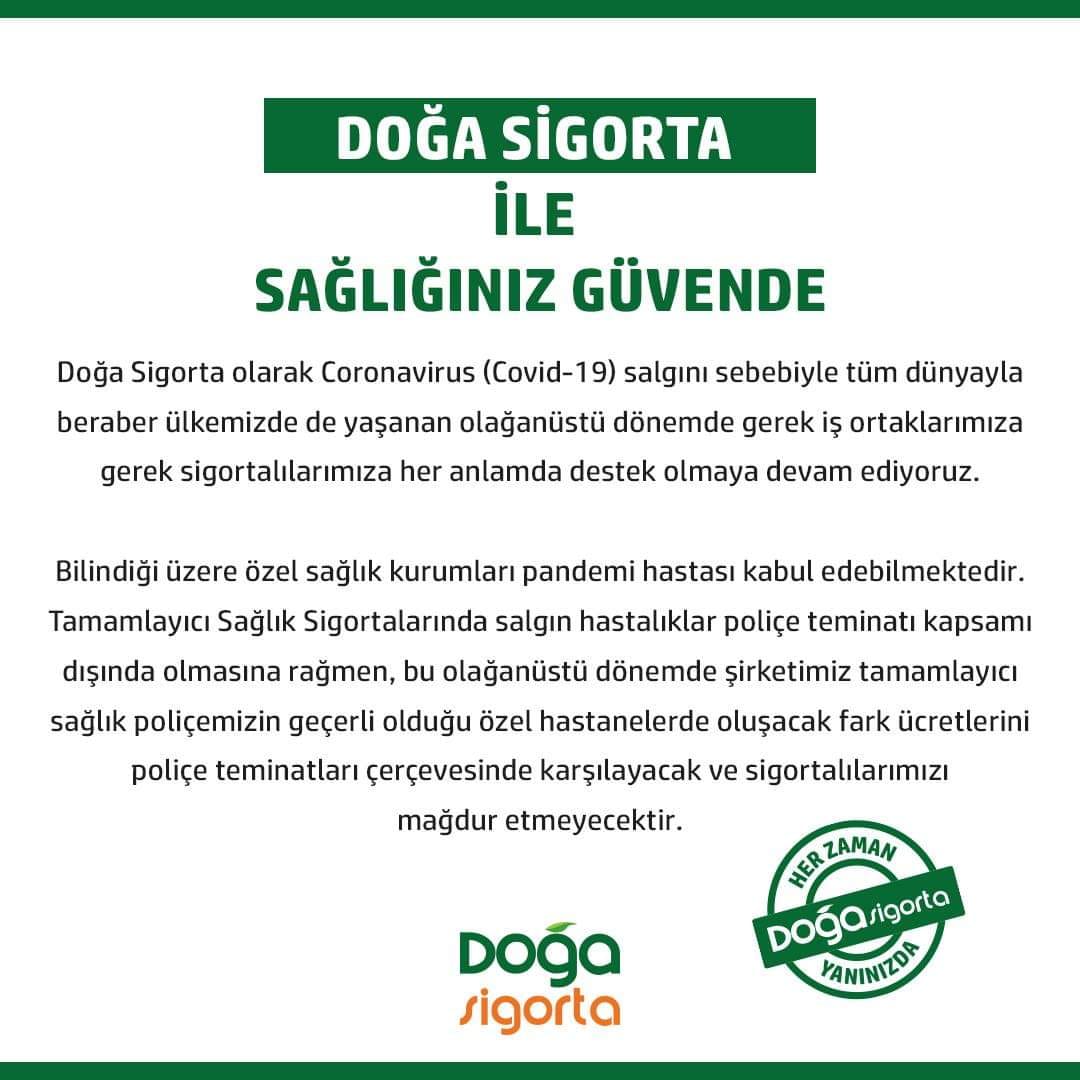 DOĞA SİGORTA
İLE
SAĞLIĞINIZ GÜVENDE

Doğa Sigorta olarak Coronavirus (Covid-19) salgını sebebiyle tüm dünyayla beraber ülkemizde de yaşanan olağanüstü dönemde gerek iş ortaklarımıza gerek sigortalılarımıza her anlamda destek olmaya devam ediyoruz.

Bilindiği üzere özel sağlık kurumları pandemi hastası kabul edebilmektedir. Tamamlayıcı Sağlık Sigortalarında salgın hastalıklar poliçe teminatı kapsamı dışında olmasına rağmen, bu olağanüstü dönemde şirketimiz tamamlayıcı sağlık poliçemizin geçerli olduğu özel hastanelerde oluşacak fark ücretlerini poliçe teminatları çerçevesinde karşılayacak ve sigortalılarımızı mağdur etmeyecektir.

Doğa sigorta

HER ZAMAN
Doğa sigorta
YANINIZDA